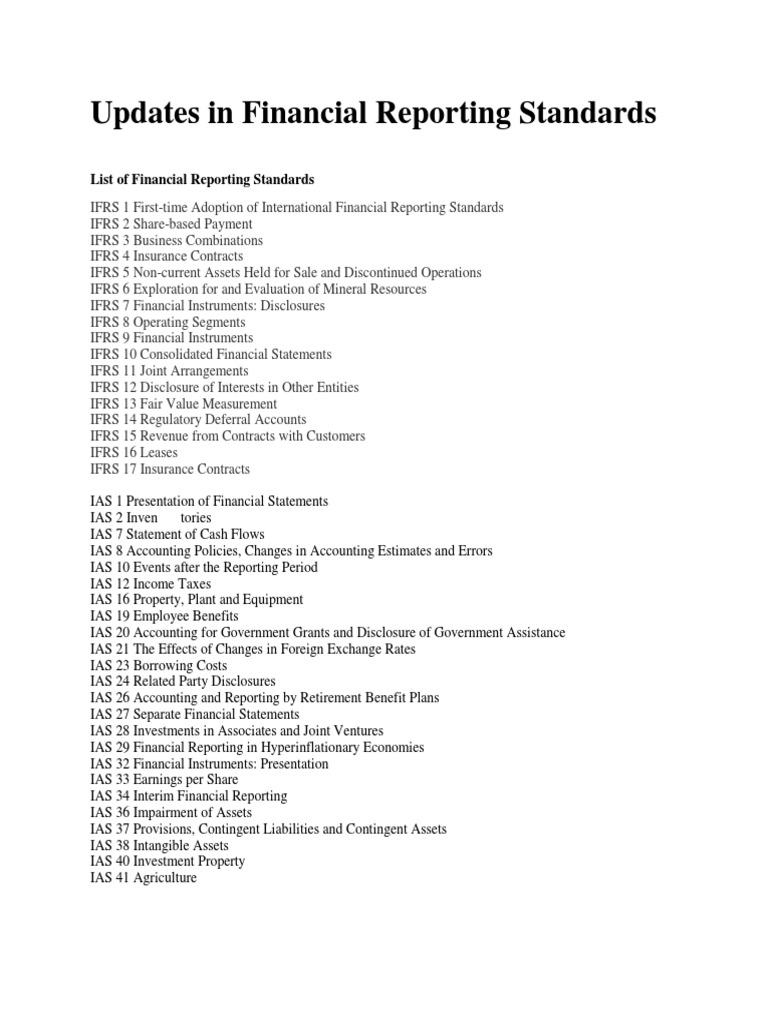 Updates in Financial Reporting Standards

List of Financial Reporting Standards

IFRS 1 First-time Adoption of International Financial Reporting Standards
IFRS 2 Share-based Payment
IFRS 3 Business Combinations
IFRS 4 Insurance Contracts
IFRS 5 Non-current Assets Held for Sale and Discontinued Operations
IFRS 6 Exploration for and Evaluation of Mineral Resources
IFRS 7 Financial Instruments: Disclosures
IFRS 8 Operating Segments
IFRS 9 Financial Instruments
IFRS 10 Consolidated Financial Statements
IFRS 11 Joint Arrangements
IFRS 12 Disclosure of Interests in Other Entities
IFRS 13 Fair Value Measurement
IFRS 14 Regulatory Deferral Accounts
IFRS 15 Revenue from Contracts with Customers
IFRS 16 Leases
IFRS 17 Insurance Contracts

IAS 1 Presentation of Financial Statements
IAS 2 Inven tories
IAS 7 Statement of Cash Flows
IAS 8 Accounting Policies, Changes in Accounting Estimates and Errors
IAS 10 Events after the Reporting Period
IAS 12 Income Taxes
IAS 16 Property, Plant and Equipment
IAS 19 Employee Benefits
IAS 20 Accounting for Government Grants and Disclosure of Government Assistance
IAS 21 The Effects of Changes in Foreign Exchange Rates
IAS 23 Borrowing Costs
IAS 24 Related Party Disclosures
IAS 26 Accounting and Reporting by Retirement Benefit Plans
IAS 27 Separate Financial Statements
IAS 28 Investments in Associates and Joint Ventures
IAS 29 Financial Reporting in Hyperinflationary Economies
IAS 32 Financial Instruments: Presentation
IAS 33 Earnings per Share
IAS 34 Interim Financial Reporting
IAS 36 Impairment of Assets
IAS 37 Provisions, Contingent Liabilities and Contingent Assets
IAS 38 Intangible Assets
IAS 40 Investment Property
IAS 41 Agriculture